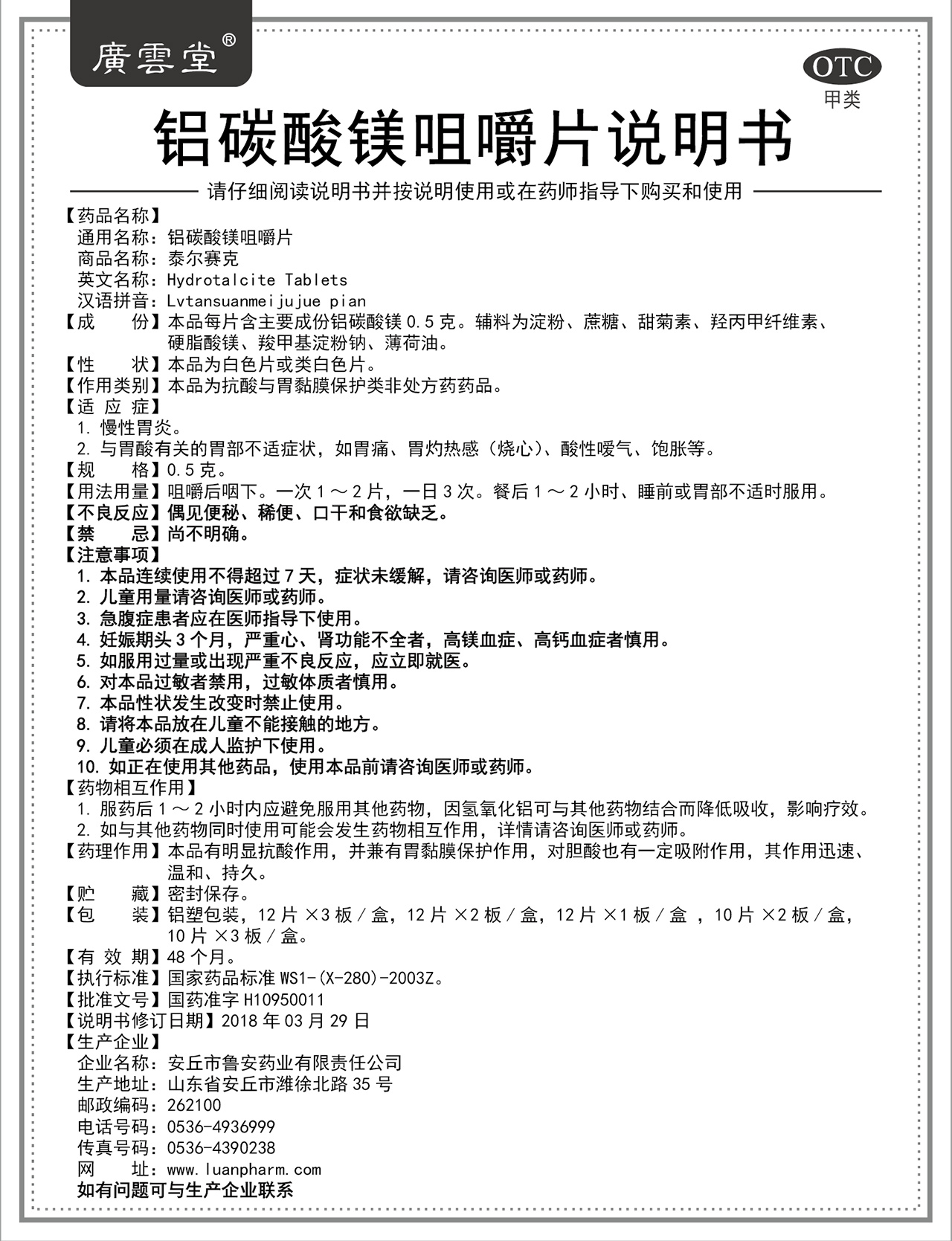 廣雲堂®

OTC
甲类

铝碳酸镁咀嚼片说明书

请仔细阅读说明书并按说明使用或在药师指导下购买和使用

【药品名称】
通用名称：铝碳酸镁咀嚼片
商品名称：泰尔赛克
英文名称：Hydrotalcite Tablets
汉语拼音：Lvtansuanmeijujue pian
【成　　份】本品每片含主要成份铝碳酸镁 0.5 克。辅料为淀粉、蔗糖、甜菊素、羟丙甲纤维素、硬脂酸镁、羧甲基淀粉钠、薄荷油。
【性　　状】本品为白色片或类白色片。
【作用类别】本品为抗酸与胃黏膜保护类非处方药药品。
【适 应 症】
1. 慢性胃炎。
2. 与胃酸有关的胃部不适症状，如胃痛、胃灼热感（烧心）、酸性嗳气、饱胀等。
【规　　格】0.5 克。
【用法用量】咀嚼后咽下。一次 1 ～ 2 片，一日 3 次。餐后 1 ～ 2 小时、睡前或胃部不适时服用。
【不良反应】偶见便秘、稀便、口干和食欲缺乏。
【禁　　忌】尚不明确。
【注意事项】
1. 本品连续使用不得超过 7 天，症状未缓解，请咨询医师或药师。
2. 儿童用量请咨询医师或药师。
3. 急腹症患者应在医师指导下使用。
4. 妊娠期头 3 个月，严重心、肾功能不全者，高镁血症、高钙血症者慎用。
5. 如服用过量或出现严重不良反应，应立即就医。
6. 对本品过敏者禁用，过敏体质者慎用。
7. 本品性状发生改变时禁止使用。
8. 请将本品放在儿童不能接触的地方。
9. 儿童必须在成人监护下使用。
10. 如正在使用其他药品，使用本品前请咨询医师或药师。
【药物相互作用】
1. 服药后 1 ～ 2 小时内应避免服用其他药物，因氢氧化铝可与其他药物结合而降低吸收，影响疗效。
2. 如与其他药物同时使用可能会发生药物相互作用，详情请咨询医师或药师。
【药理作用】本品有明显抗酸作用，并兼有胃黏膜保护作用，对胆酸也有一定吸附作用，其作用迅速、温和、持久。
【贮　　藏】密封保存。
【包　　装】铝塑包装，12 片 ×3 板 / 盒，12 片 ×2 板 / 盒，12 片 ×1 板 / 盒 ，10 片 ×2 板 / 盒，10 片 ×3 板 / 盒。
【有 效 期】48 个月。
【执行标准】国家药品标准 WS1-(X-280)-2003Z。
【批准文号】国药准字 H10950011
【说明书修订日期】2018 年 03 月 29 日
【生产企业】
企业名称：安丘市鲁安药业有限责任公司
生产地址：山东省安丘市潍徐北路 35 号
邮政编码：262100
电话号码：0536-4936999
传真号码：0536-4390238
网　　址：www.luanpharm.com
如有问题可与生产企业联系